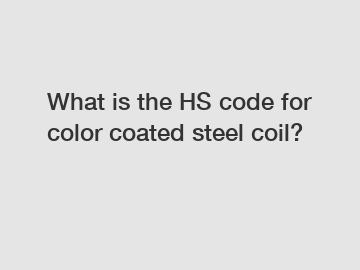 What is the HS code for color coated steel coil?